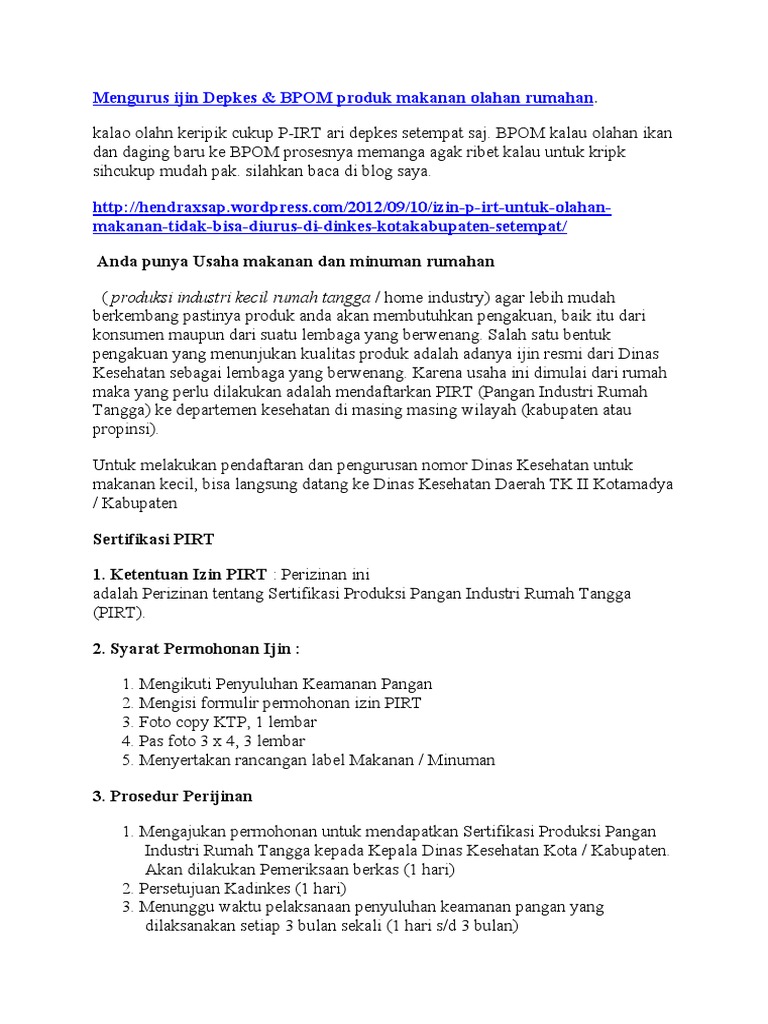 Mengurus ijin Depkes & BPOM produk makanan olahan rumahan.

kalao olahn keripik cukup P-IRT ari depkes setempat saj. BPOM kalau olahan ikan dan daging baru ke BPOM prosesnya memanga agak ribet kalau untuk kripk sihcukup mudah pak. silahkan baca di blog saya.

http://hendraxsap.wordpress.com/2012/09/10/izin-p-irt-untuk-olahan-makanan-tidak-bisa-diurus-di-dinkes-kotakabupaten-setempat/

Anda punya Usaha makanan dan minuman rumahan

( produksi industri kecil rumah tangga / home industry) agar lebih mudah berkembang pastinya produk anda akan membutuhkan pengakuan, baik itu dari konsumen maupun dari suatu lembaga yang berwenang. Salah satu bentuk pengakuan yang menunjukan kualitas produk adalah adanya ijin resmi dari Dinas Kesehatan sebagai lembaga yang berwenang. Karena usaha ini dimulai dari rumah maka yang perlu dilakukan adalah mendaftarkan PIRT (Pangan Industri Rumah Tangga) ke departemen kesehatan di masing masing wilayah (kabupaten atau propinsi).

Untuk melakukan pendaftaran dan pengurusan nomor Dinas Kesehatan untuk makanan kecil, bisa langsung datang ke Dinas Kesehatan Daerah TK II Kotamadya / Kabupaten

Sertifikasi PIRT

1. Ketentuan Izin PIRT : Perizinan ini adalah Perizinan tentang Sertifikasi Produksi Pangan Industri Rumah Tangga (PIRT).

2. Syarat Permohonan Ijin :

1. Mengikuti Penyuluhan Keamanan Pangan
2. Mengisi formulir permohonan izin PIRT
3. Foto copy KTP, 1 lembar
4. Pas foto 3 x 4, 3 lembar
5. Menyertakan rancangan label Makanan / Minuman

3. Prosedur Perijinan

1. Mengajukan permohonan untuk mendapatkan Sertifikasi Produksi Pangan Industri Rumah Tangga kepada Kepala Dinas Kesehatan Kota / Kabupaten. Akan dilakukan Pemeriksaan berkas (1 hari)
2. Persetujuan Kadinkes (1 hari)
3. Menunggu waktu pelaksanaan penyuluhan keamanan pangan yang dilaksanakan setiap 3 bulan sekali (1 hari s/d 3 bulan)